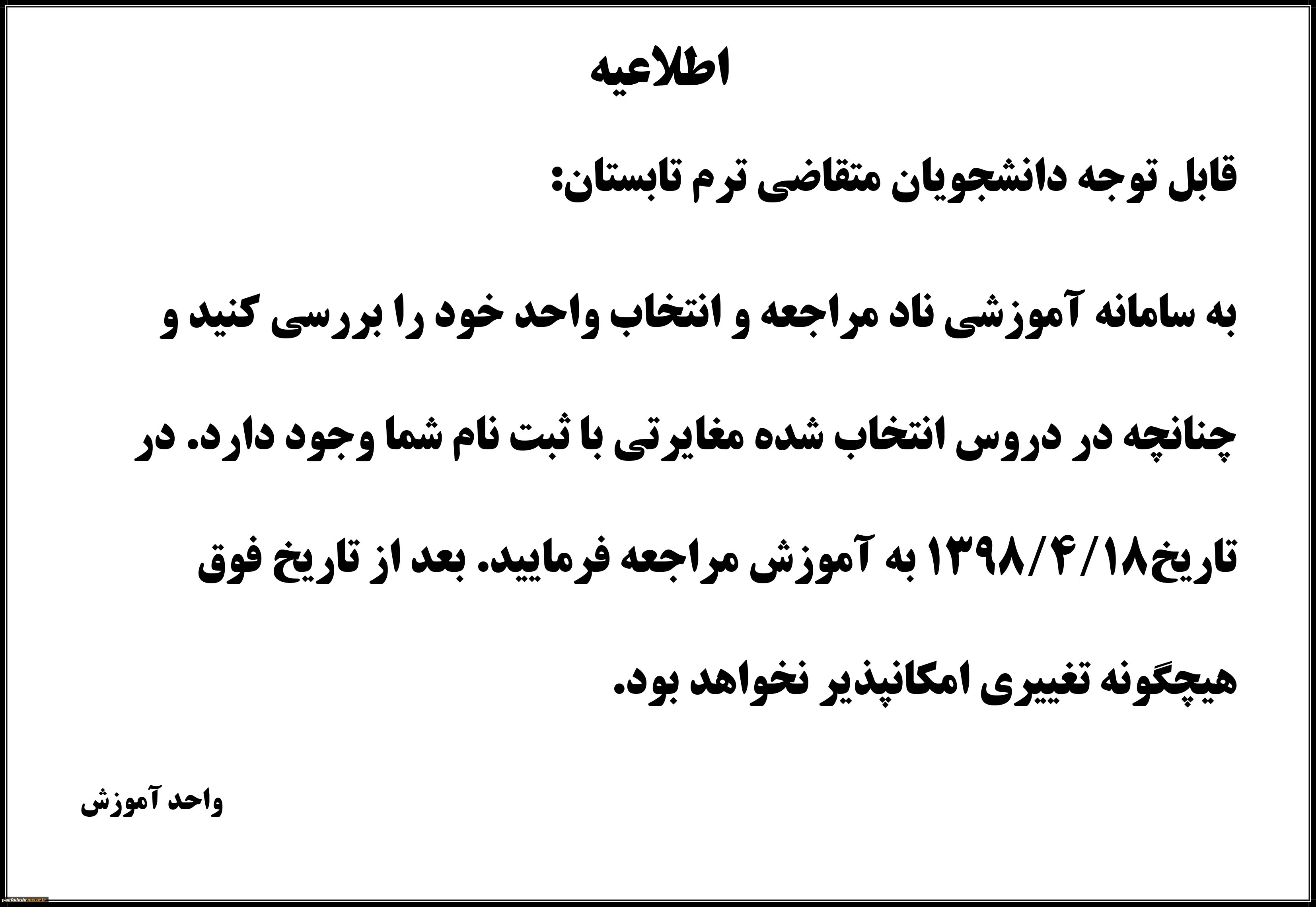 اطلاعیه

قابل توجه دانشجویان متقاضی ترم تابستان:

به سامانه آموزشی ناد مراجعه و انتخاب واحد خود را بررسی کنید و چنانچه در دروس انتخاب شده مغایرتی با ثبت نام شما وجود دارد. در تاریخ۱۳۹۸/۴/۱۸ به آموزش مراجعه فرمایید. بعد از تاریخ فوق هیچگونه تغییری امکانپذیر نخواهد بود.

واحد آموزش